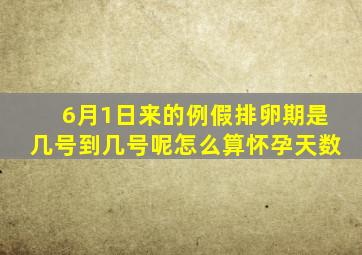 6月1日来的例假排卵期是几号到几号呢怎么算怀孕天数